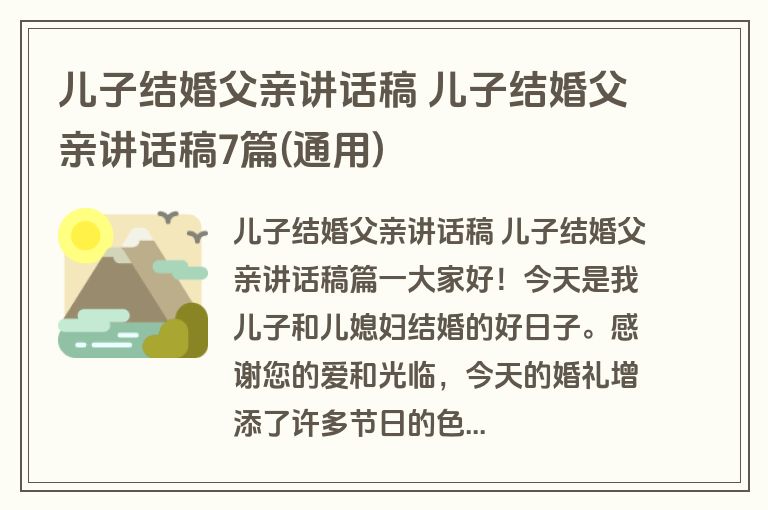 儿子结婚父亲讲话稿 儿子结婚父亲讲话稿7篇(通用)

儿子结婚父亲讲话稿 儿子结婚父亲讲话稿篇一大家好！今天是我儿子和儿媳妇结婚的好日子。感谢您的爱和光临，今天的婚礼增添了许多节日的色...